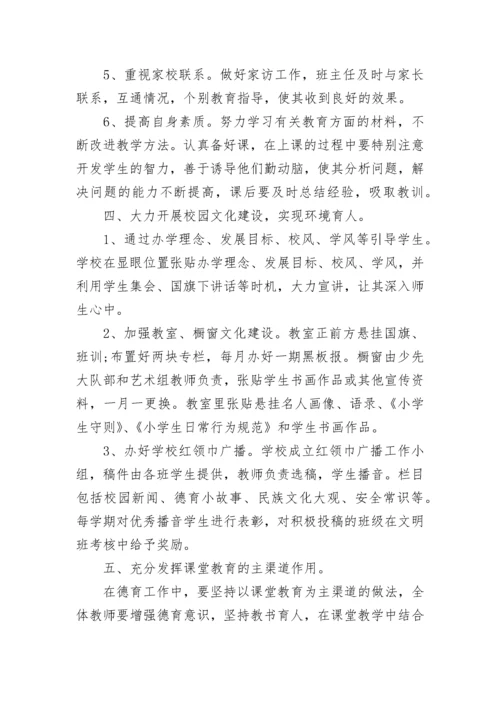 5、重视家校联系。做好家访工作，班主任及时与家长联系，互通情况，个别教育指导，使其收到良好的效果。

6、提高自身素质。努力学习有关教育方面的材料，不断改进教学方法。认真备好课，在上课的过程中要特别注意开发学生的智力，善于诱导他们勤动脑，使其分析问题，解决问题的能力不断提高，课后要及时总结经验，吸取教训。

四、大力开展校园文化建设，实现环境育人。

1、通过办学理念、发展目标、校风、学风等引导学生。学校在显眼位置张贴办学理念、发展目标、校风、学风，并利用学生集会、国旗下讲话等时机，大力宣讲，让其深入师生心中。

2、加强教室、橱窗文化建设。教室正前方悬挂国旗、班训;布置好两块专栏，每月办好一期黑板报。橱窗由少先大队部和艺术组教师负责，张贴学生书画作品或其他宣传资料，一月一更换。教室里张贴悬挂名人画像、语录、《小学生守则》、《小学生日常行为规范》和学生书画作品。

3、办好学校红领巾广播。学校成立红领巾广播工作小组，稿件由各班学生提供，教师负责选稿，学生播音。栏目包括校园新闻、德育小故事、民族文化大观、安全常识等。每学期对优秀播音学生进行表彰，对积极投稿的班级在文明班考核中给予奖励。

五、充分发挥课堂教育的主渠道作用。

在德育工作中，要坚持以课堂教育为主渠道的做法，全体教师要增强德育意识，坚持教书育人，在课堂教学中结合